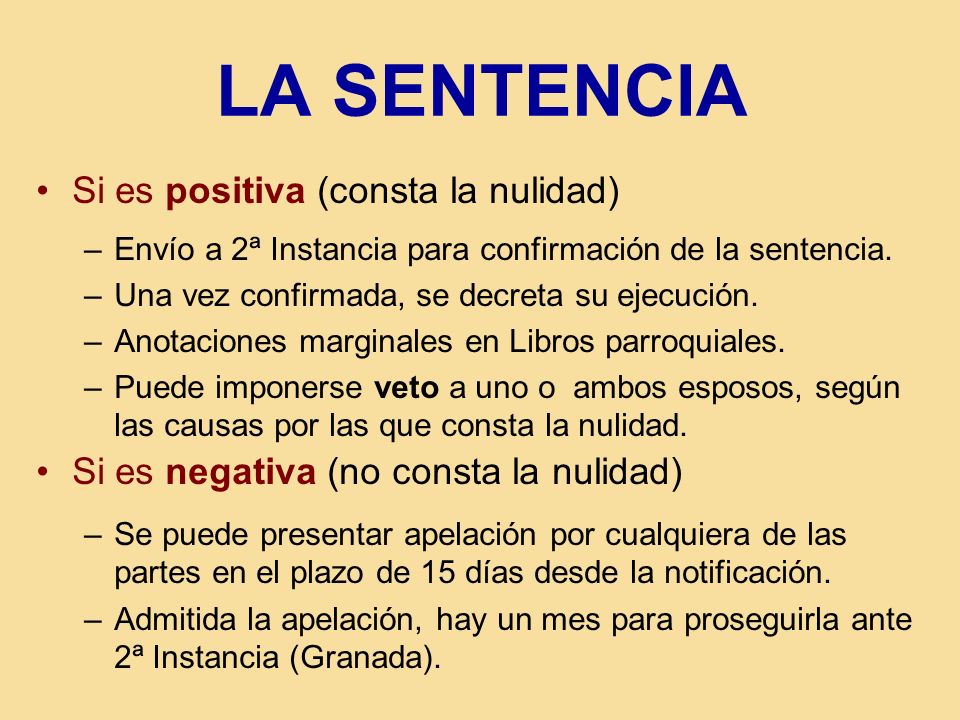 LA SENTENCIA

• Si es positiva (consta la nulidad)
– Envío a 2ª Instancia para confirmación de la sentencia.
– Una vez confirmada, se decreta su ejecución.
– Anotaciones marginales en Libros parroquiales.
– Puede imponerse veto a uno o ambos esposos, según las causas por las que consta la nulidad.

• Si es negativa (no consta la nulidad)
– Se puede presentar apelación por cualquiera de las partes en el plazo de 15 días desde la notificación.
– Admitida la apelación, hay un mes para proseguirla ante 2ª Instancia (Granada).